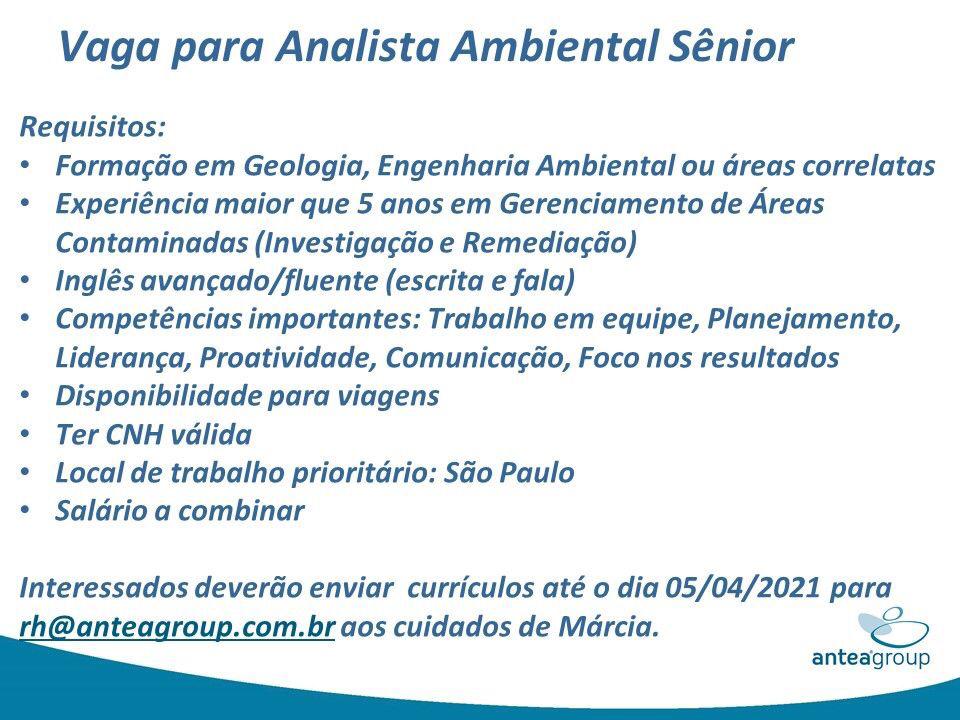 Vaga para Analista Ambiental Sênior

Requisitos:
• Formação em Geologia, Engenharia Ambiental ou áreas correlatas
• Experiência maior que 5 anos em Gerenciamento de Áreas Contaminadas (Investigação e Remediação)
• Inglês avançado/fluente (escrita e fala)
• Competências importantes: Trabalho em equipe, Planejamento, Liderança, Proatividade, Comunicação, Foco nos resultados
• Disponibilidade para viagens
• Ter CNH válida
• Local de trabalho prioritário: São Paulo
• Salário a combinar

Interessados deverão enviar currículos até o dia 05/04/2021 para rh@anteagroup.com.br aos cuidados de Márcia.

anteagroup